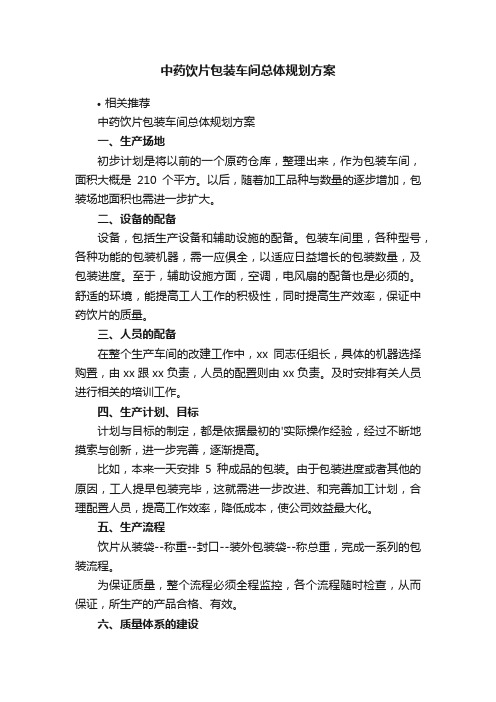 中药饮片包装车间总体规划方案

• 相关推荐

中药饮片包装车间总体规划方案

一、生产场地

初步计划是将以前的一个原药仓库，整理出来，作为包装车间，面积大概是 210 个平方。以后，随着加工品种与数量的逐步增加，包装场地面积也需进一步扩大。

二、设备的配备

设备，包括生产设备和辅助设施的配备。包装车间里，各种型号，各种功能的包装机器，需一应俱全，以适应日益增长的包装数量，及包装进度。至于，辅助设施方面，空调，电风扇的配备也是必须的。舒适的环境，能提高工人工作的积极性，同时提高生产效率，保证中药饮片的质量。

三、人员的配备

在整个生产车间的改建工作中，xx 同志任组长，具体的机器选择购置，由 xx 跟 xx 负责，人员的配置则由 xx 负责。及时安排有关人员进行相关的培训工作。

四、生产计划、目标

计划与目标的制定，都是依据最初的'实际操作经验，经过不断地摸索与创新，进一步完善，逐渐提高。

比如，本来一天安排 5 种成品的包装。由于包装进度或者其他的原因，工人提早包装完毕，这就需进一步改进、和完善加工计划，合理配置人员，提高工作效率，降低成本，使公司效益最大化。

五、生产流程

饮片从装袋--称重--封口--装外包装袋--称总重，完成一系列的包装流程。

为保证质量，整个流程必须全程监控，各个流程随时检查，从而保证，所生产的产品合格、有效。

六、质量体系的建设